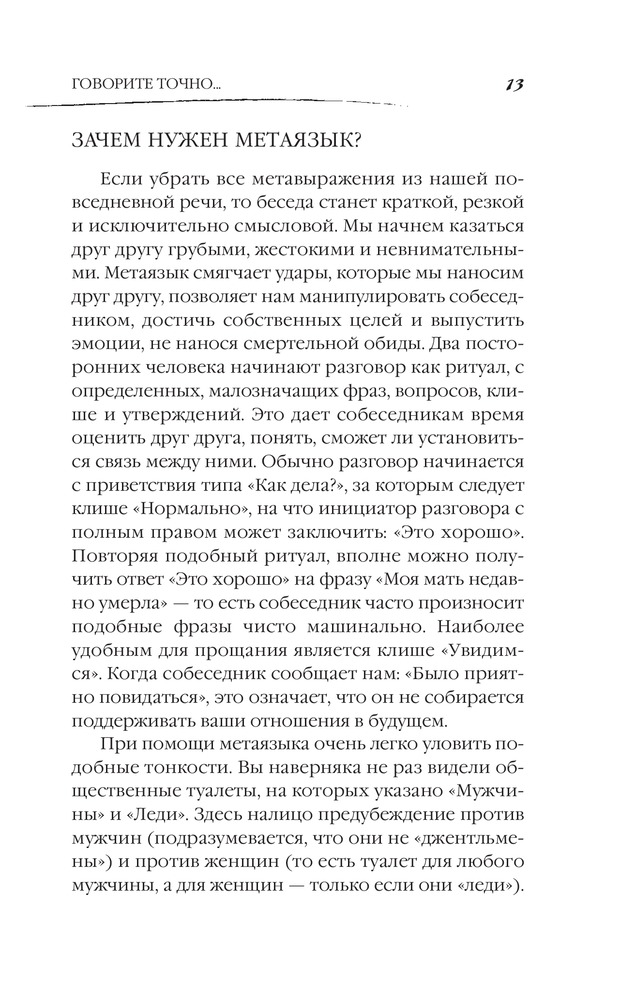 ГОВОРИТЕ ТОЧНО... 13

ЗАЧЕМ НУЖЕН МЕТАЯЗЫК?

Если убрать все метавыражения из нашей повседневной речи, то беседа станет краткой, резкой и исключительно смысловой. Мы начнем казаться друг другу грубыми, жестокими и невнимательными. Метаязык смягчает удары, которые мы наносим друг другу, позволяет нам манипулировать собеседником, достичь собственных целей и выпустить эмоции, не нанося смертельной обиды. Два посторонних человека начинают разговор как ритуал, с определенных, малозначащих фраз, вопросов, клише и утверждений. Это дает собеседникам время оценить друг друга, понять, сможет ли установиться связь между ними. Обычно разговор начинается с приветствия типа «Как дела?», за которым следует клише «Нормально», на что инициатор разговора с полным правом может заключить: «Это хорошо». Повторяя подобный ритуал, вполне можно получить ответ «Это хорошо» на фразу «Моя мать недавно умерла» — то есть собеседник часто произносит подобные фразы чисто машинально. Наиболее удобным для прощания является клише «Увидимся». Когда собеседник сообщает нам: «Было приятно повидаться», это означает, что он не собирается поддерживать ваши отношения в будущем.

При помощи метаязыка очень легко уловить подобные тонкости. Вы наверняка не раз видели общественные туалеты, на которых указано «Мужчины» и «Леди». Здесь налицо предубеждение против мужчин (подразумевается, что они не «джентльмены») и против женщин (то есть туалет для любого мужчины, а для женщин — только если они «леди»).